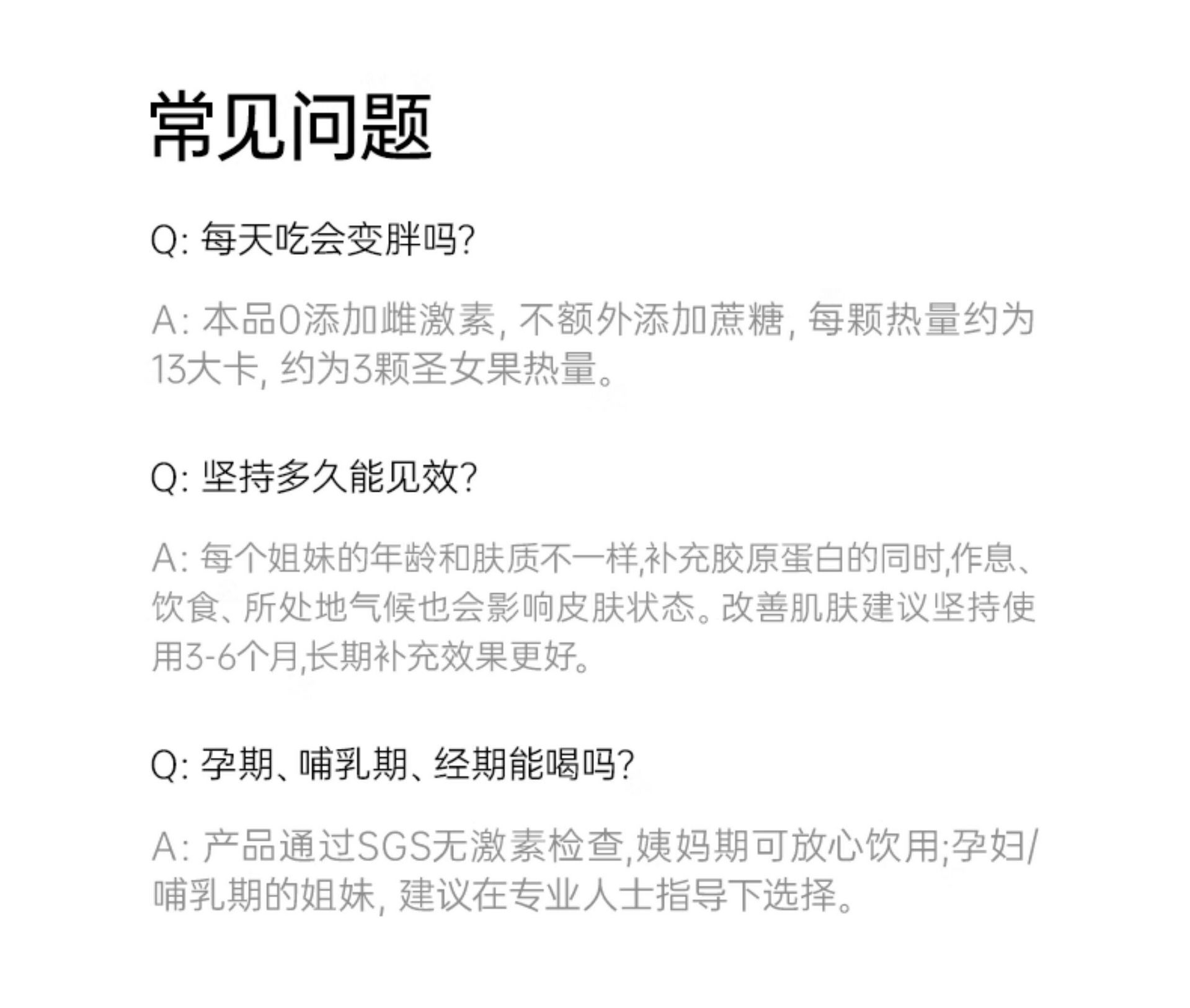 常见问题

Q:每天吃会变胖吗?

A:本品0添加雌激素,不额外添加蔗糖,每颗热量约为13大卡,约为3颗圣女果热量。

Q:坚持多久能见效?

A:每个姐妹的年龄和肤质不一样,补充胶原蛋白的同时,作息、饮食、所处地气候也会影响皮肤状态。改善肌肤建议坚持使用3-6个月,长期补充效果更好。

Q:孕期、哺乳期、经期能喝吗?

A:产品通过SGS无激素检查,姨妈期可放心饮用;孕妇/哺乳期的姐妹,建议在专业人士指导下选择。